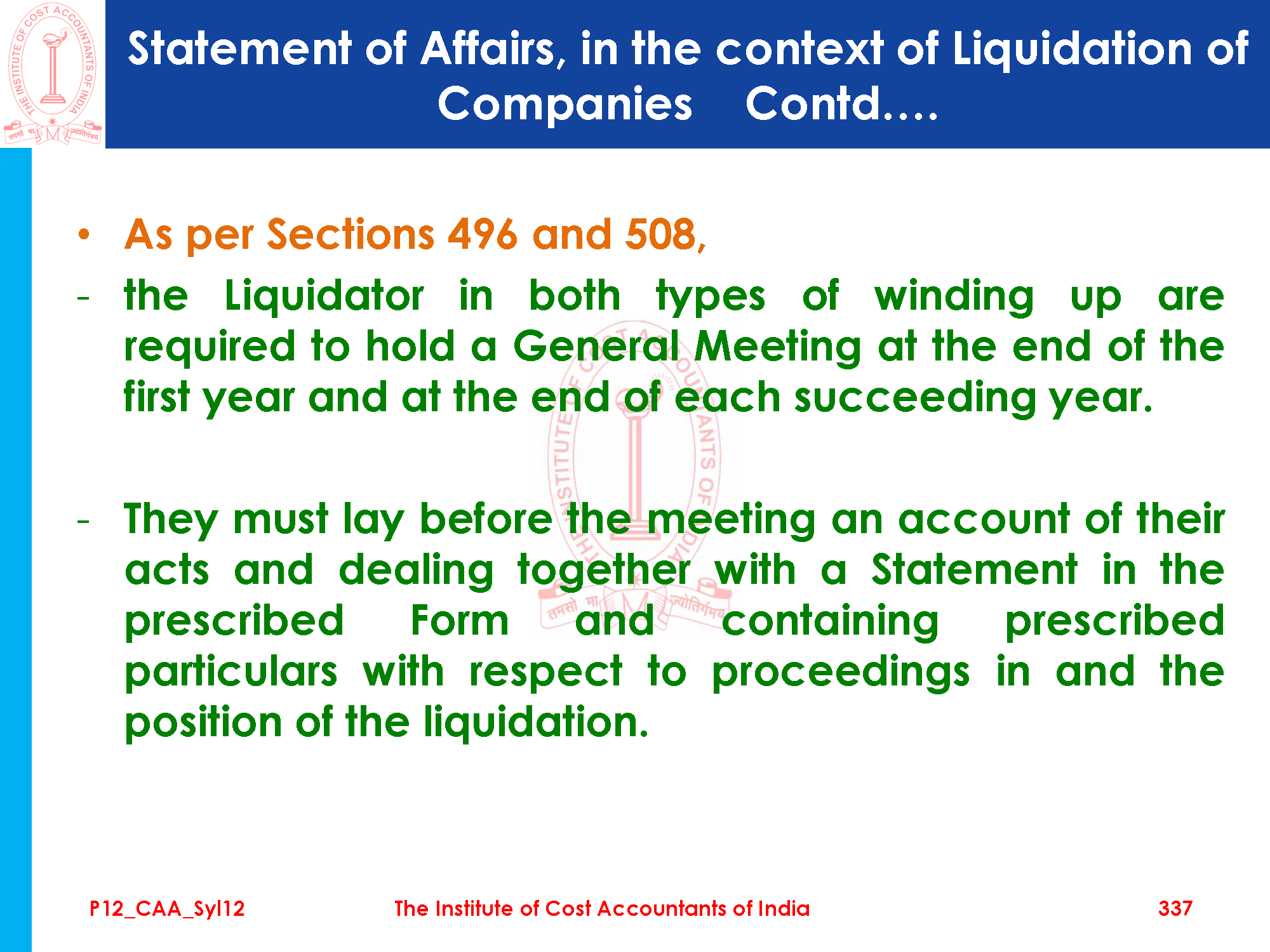 THE INSTITUTE OF COST ACCOUNTANTS OF INDIA
तमसो मा ज्योतिर्गमय

Statement of Affairs, in the context of Liquidation of Companies Contd….

• As per Sections 496 and 508,

- the Liquidator in both types of winding up are required to hold a General Meeting at the end of the first year and at the end of each succeeding year.

- They must lay before the meeting an account of their acts and dealing together with a Statement in the prescribed Form and containing prescribed particulars with respect to proceedings in and the position of the liquidation.

P12_CAA_Syl12 The Institute of Cost Accountants of India 337